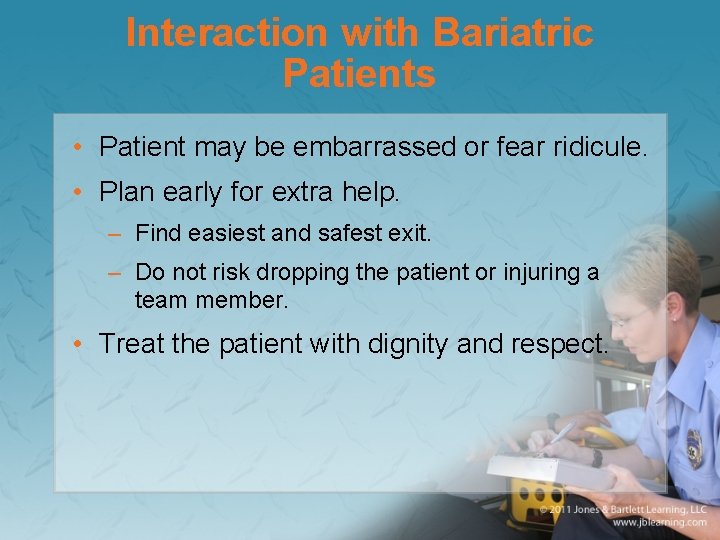 Interaction with Bariatric Patients

• Patient may be embarrassed or fear ridicule.

• Plan early for extra help.

– Find easiest and safest exit.

– Do not risk dropping the patient or injuring a team member.

• Treat the patient with dignity and respect.

© 2011 Jones & Bartlett Learning, LLC
www.jblearning.com